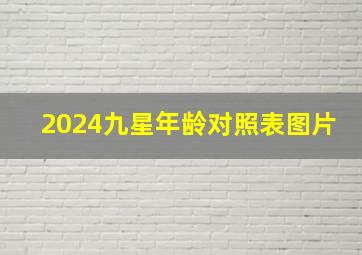 2024九星年龄对照表图片